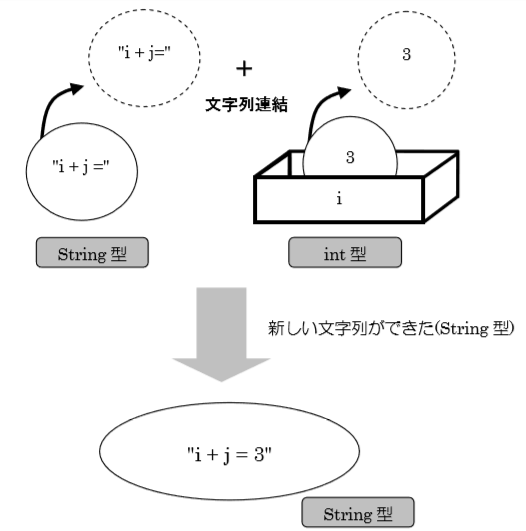 "i + j="

+

文字列連結

3

"i + j ="

3

i

String 型

int 型

新しい文字列ができた(String 型)

"i + j = 3"

String 型